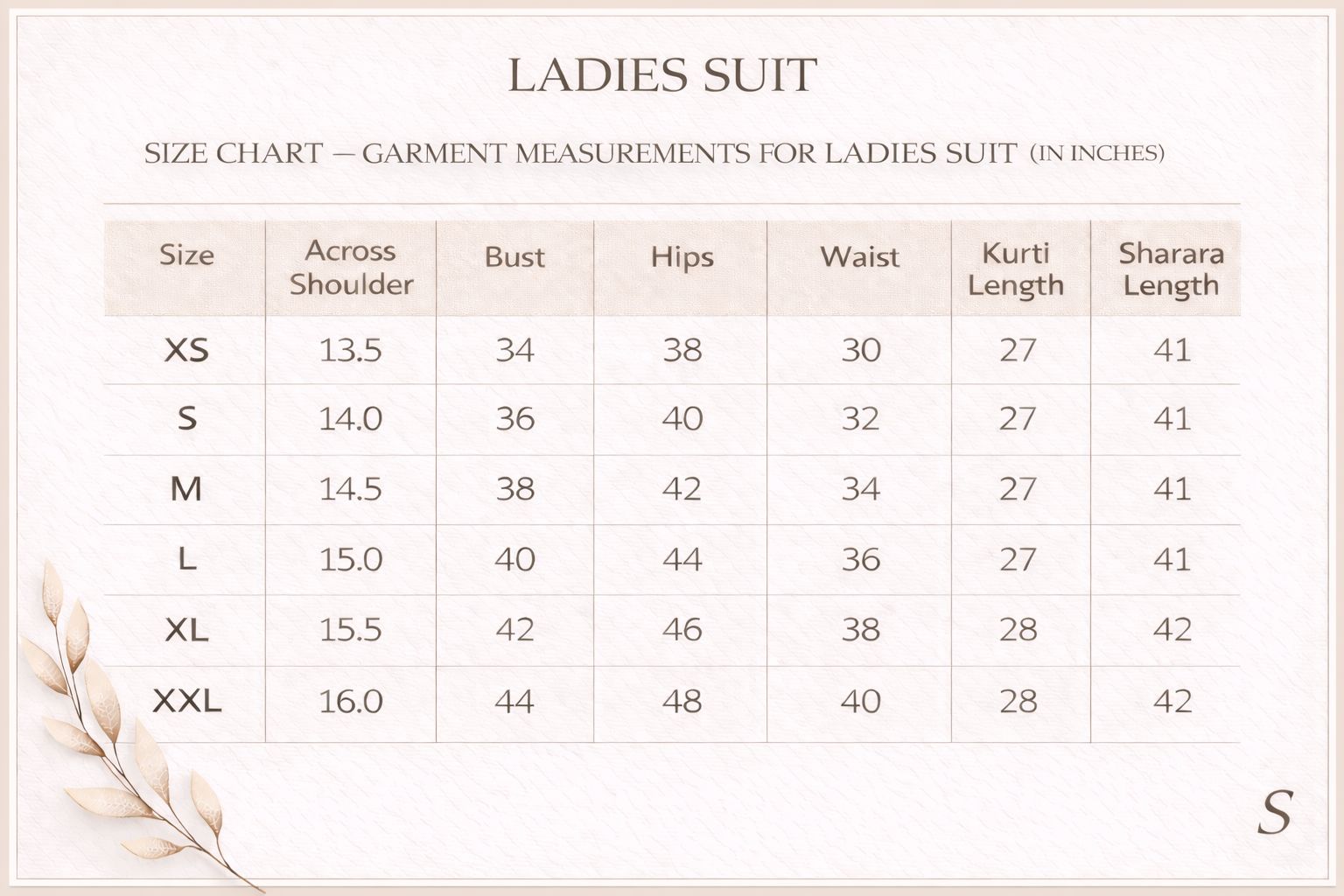 LADIES SUIT

SIZE CHART — GARMENT MEASUREMENTS FOR LADIES SUIT (IN INCHES)

| Size | Across Shoulder | Bust | Hips | Waist | Kurti Length | Sharara Length |
|---|---|---|---|---|---|---|
| XS | 13.5 | 34 | 38 | 30 | 27 | 41 |
| S | 14.0 | 36 | 40 | 32 | 27 | 41 |
| M | 14.5 | 38 | 42 | 34 | 27 | 41 |
| L | 15.0 | 40 | 44 | 36 | 27 | 41 |
| XL | 15.5 | 42 | 46 | 38 | 28 | 42 |
| XXL | 16.0 | 44 | 48 | 40 | 28 | 42 |

S